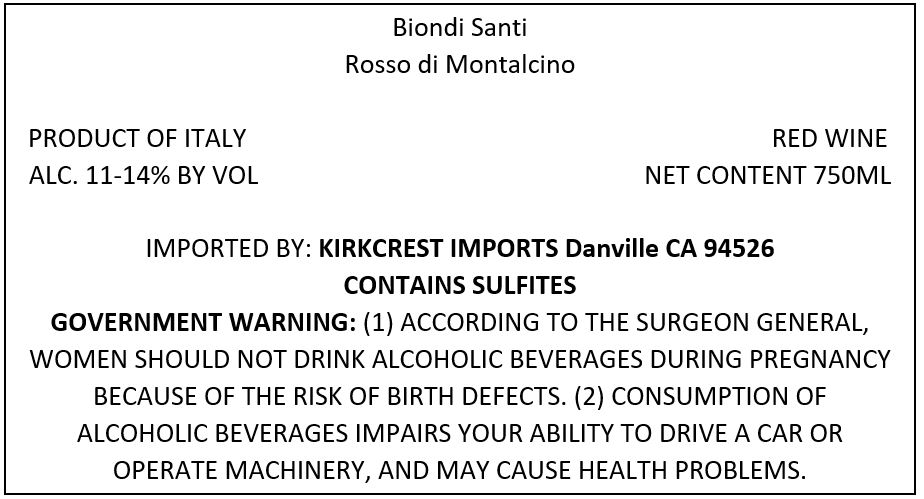 Biondi Santi
Rosso di Montalcino

PRODUCT OF ITALY
ALC. 11-14% BY VOL

RED WINE
NET CONTENT 750ML

IMPORTED BY: KIRKCREST IMPORTS Danville CA 94526
CONTAINS SULFITES
GOVERNMENT WARNING: (1) ACCORDING TO THE SURGEON GENERAL, WOMEN SHOULD NOT DRINK ALCOHOLIC BEVERAGES DURING PREGNANCY BECAUSE OF THE RISK OF BIRTH DEFECTS. (2) CONSUMPTION OF ALCOHOLIC BEVERAGES IMPAIRS YOUR ABILITY TO DRIVE A CAR OR OPERATE MACHINERY, AND MAY CAUSE HEALTH PROBLEMS.